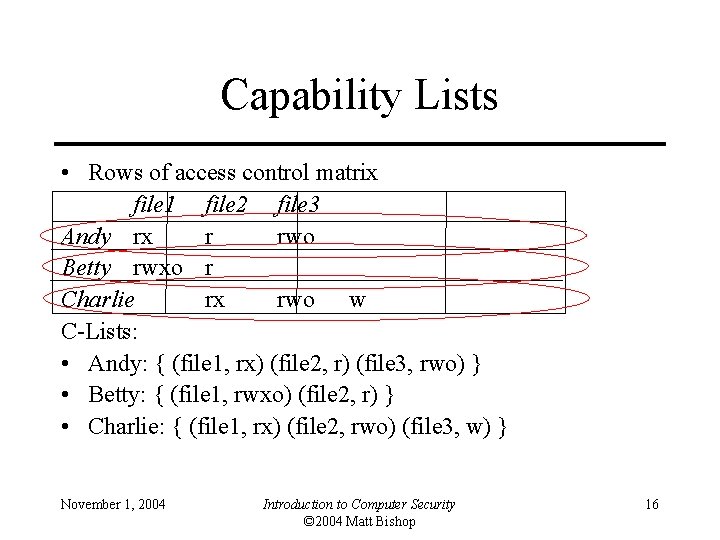 Capability Lists

• Rows of access control matrix

| | file1 | file2 | file3 | |
|---|---|---|---|---|
| Andy | rx | r | rwo | |
| Betty | rwxo | r | | |
| Charlie | | rx | rwo | w |

C-Lists:

• Andy: { (file1, rx) (file2, r) (file3, rwo) }

• Betty: { (file1, rwxo) (file2, r) }

• Charlie: { (file1, rx) (file2, rwo) (file3, w) }

November 1, 2004

Introduction to Computer Security
©2004 Matt Bishop

16